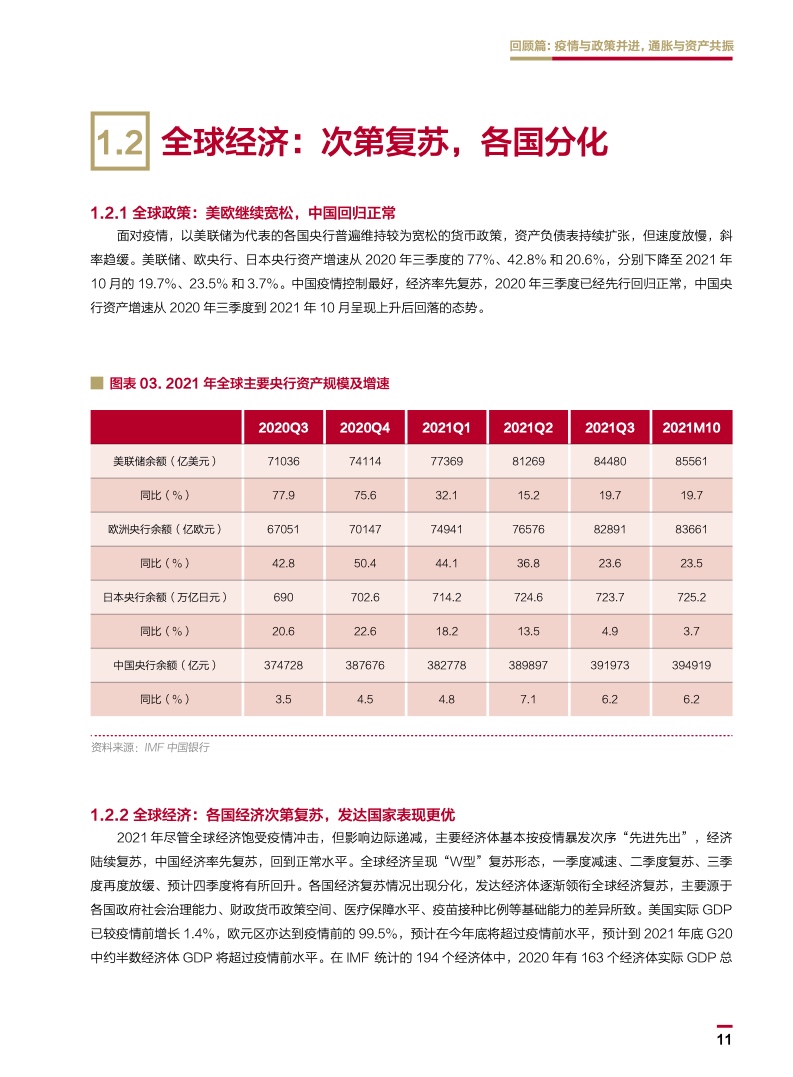 回顾篇：疫情与政策并进，通胀与资产共振

1.2 全球经济：次第复苏，各国分化

1.2.1 全球政策：美欧继续宽松，中国回归正常

面对疫情，以美联储为代表的各国央行普遍维持较为宽松的货币政策，资产负债表持续扩张，但速度放慢，斜率趋缓。美联储、欧央行、日本央行资产增速从 2020 年三季度的 77%、42.8% 和 20.6%，分别下降至 2021 年 10 月的 19.7%、23.5% 和 3.7%。中国疫情控制最好，经济率先复苏，2020 年三季度已经先行回归正常，中国央行资产增速从 2020 年三季度到 2021 年 10 月呈现上升后回落的态势。

图表 03. 2021 年全球主要央行资产规模及增速

| | 2020Q3 | 2020Q4 | 2021Q1 | 2021Q2 | 2021Q3 | 2021M10 |
|---|---|---|---|---|---|---|
| 美联储余额（亿美元） | 71036 | 74114 | 77369 | 81269 | 84480 | 85561 |
| 同比（%） | 77.9 | 75.6 | 32.1 | 15.2 | 19.7 | 19.7 |
| 欧洲央行余额（亿欧元） | 67051 | 70147 | 74941 | 76576 | 82891 | 83661 |
| 同比（%） | 42.8 | 50.4 | 44.1 | 36.8 | 23.6 | 23.5 |
| 日本央行余额（万亿日元） | 690 | 702.6 | 714.2 | 724.6 | 723.7 | 725.2 |
| 同比（%） | 20.6 | 22.6 | 18.2 | 13.5 | 4.9 | 3.7 |
| 中国央行余额（亿元） | 374728 | 387676 | 382778 | 389897 | 391973 | 394919 |
| 同比（%） | 3.5 | 4.5 | 4.8 | 7.1 | 6.2 | 6.2 |

资料来源：IMF 中国银行

1.2.2 全球经济：各国经济次第复苏，发达国家表现更优

2021 年尽管全球经济饱受疫情冲击，但影响边际递减，主要经济体基本按疫情暴发次序“先进先出”，经济陆续复苏，中国经济率先复苏，回到正常水平。全球经济呈现“W型”复苏形态，一季度减速、二季度复苏、三季度再度放缓、预计四季度将有所回升。各国经济复苏情况出现分化，发达经济体逐渐领衔全球经济复苏，主要源于各国政府社会治理能力、财政货币政策空间、医疗保障水平、疫苗接种比例等基础能力的差异所致。美国实际 GDP 已较疫情前增长 1.4%，欧元区亦达到疫情前的 99.5%，预计在今年底将超过疫情前水平，预计到 2021 年底 G20 中约半数经济体 GDP 将超过疫情前水平。在 IMF 统计的 194 个经济体中，2020 年有 163 个经济体实际 GDP 总

11